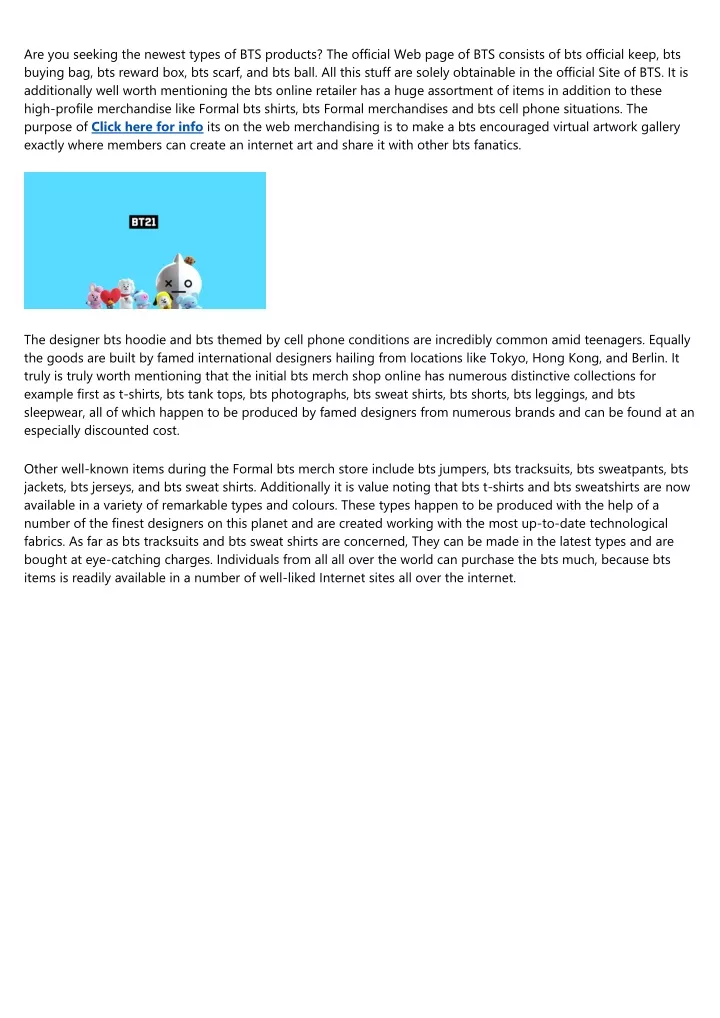 Are you seeking the newest types of BTS products? The official Web page of BTS consists of bts official keep, bts buying bag, bts reward box, bts scarf, and bts ball. All this stuff are solely obtainable in the official Site of BTS. It is additionally well worth mentioning the bts online retailer has a huge assortment of items in addition to these high-profile merchandise like Formal bts shirts, bts Formal merchandises and bts cell phone situations. The purpose of Click here for info its on the web merchandising is to make a bts encouraged virtual artwork gallery exactly where members can create an internet art and share it with other bts fanatics.

BT21

The designer bts hoodie and bts themed by cell phone conditions are incredibly common amid teenagers. Equally the goods are built by famed international designers hailing from locations like Tokyo, Hong Kong, and Berlin. It truly is truly worth mentioning that the initial bts merch shop online has numerous distinctive collections for example first as t-shirts, bts tank tops, bts photographs, bts sweat shirts, bts shorts, bts leggings, and bts sleepwear, all of which happen to be produced by famed designers from numerous brands and can be found at an especially discounted cost.

Other well-known items during the Formal bts merch store include bts jumpers, bts tracksuits, bts sweatpants, bts jackets, bts jerseys, and bts sweat shirts. Additionally it is value noting that bts t-shirts and bts sweatshirts are now available in a variety of remarkable types and colours. These types happen to be produced with the help of a number of the finest designers on this planet and are created working with the most up-to-date technological fabrics. As far as bts tracksuits and bts sweat shirts are concerned, They can be made in the latest types and are bought at eye-catching charges. Individuals from all all over the world can purchase the bts much, because bts items is readily available in a number of well-liked Internet sites all over the internet.